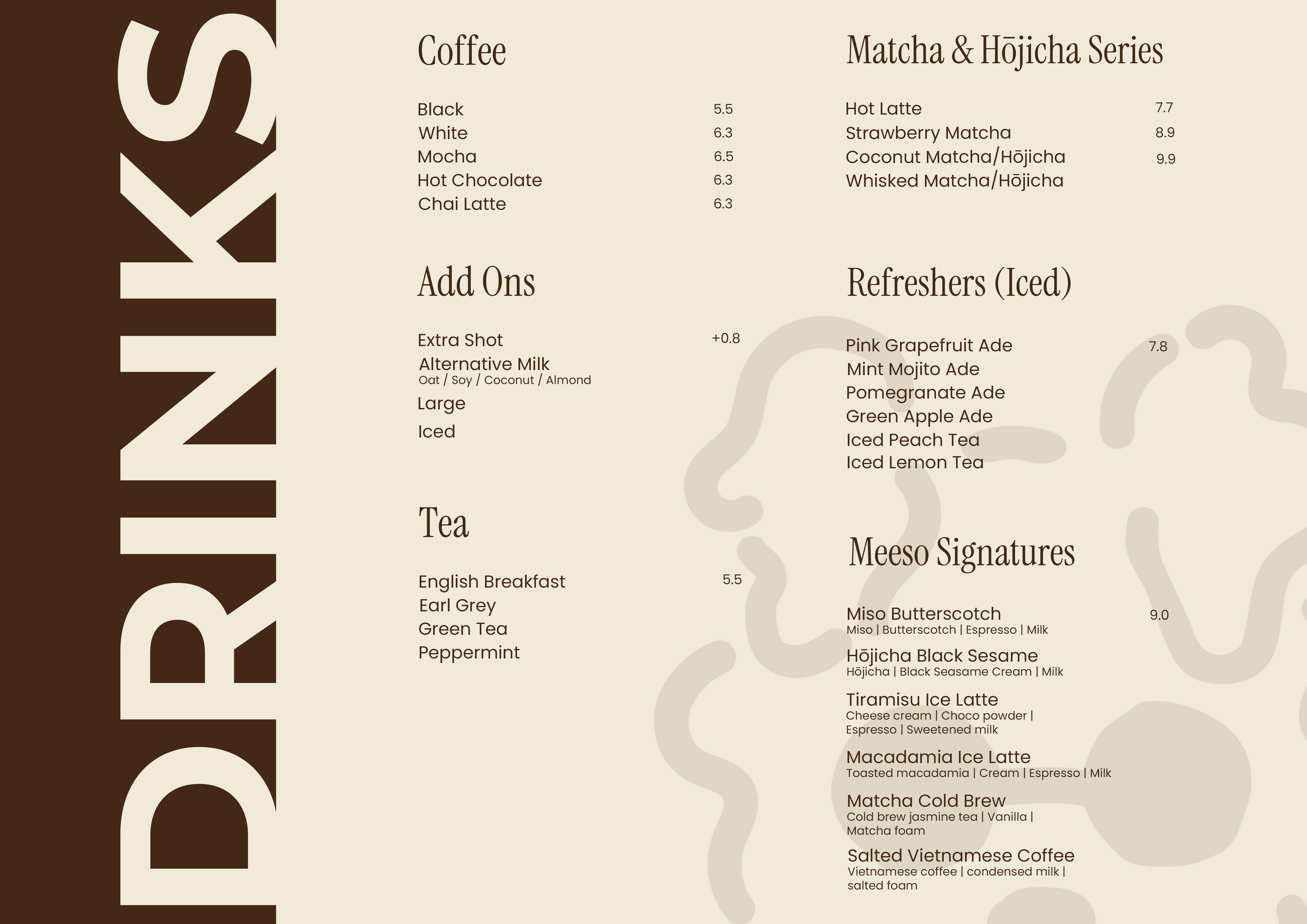 DRINKS

Coffee

Black 5.5
White 6.3
Mocha 6.5
Hot Chocolate 6.3
Chai Latte 6.3

Add Ons

Extra Shot +0.8
Alternative Milk
Oat / Soy / Coconut / Almond
Large
Iced

Tea

English Breakfast 5.5
Earl Grey
Green Tea
Peppermint

Matcha & Hōjicha Series

Hot Latte 7.7
Strawberry Matcha 8.9
Coconut Matcha/Hōjicha 9.9
Whisked Matcha/Hōjicha

Refreshers (Iced)

Pink Grapefruit Ade 7.8
Mint Mojito Ade
Pomegranate Ade
Green Apple Ade
Iced Peach Tea
Iced Lemon Tea

Meeso Signatures

Miso Butterscotch 9.0
Miso | Butterscotch | Espresso | Milk
Hōjicha Black Sesame
Hōjicha | Black Seasame Cream | Milk
Tiramisu Ice Latte
Cheese cream | Choco powder | Espresso | Sweetened milk
Macadamia Ice Latte
Toasted macadamia | Cream | Espresso | Milk
Matcha Cold Brew
Cold brew jasmine tea | Vanilla | Matcha foam
Salted Vietnamese Coffee
Vietnamese coffee | condensed milk | salted foam